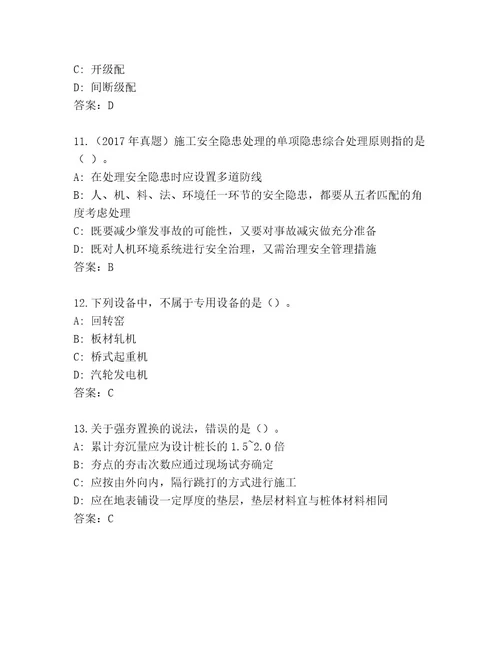 C: 开级配
D: 间断级配
答案：D

11.（2017 年真题）施工安全隐患处理的单项隐患综合处理原则指的是（ ）。
A: 在处理安全隐患时应设置多道防线
B: 人、机、料、法、环境任一环节的安全隐患，都要从五者匹配的角度考虑处理
C: 既要减少肇发事故的可能性，又要对事故减灾做充分准备
D: 既对人机环境系统进行安全治理，又需治理安全管理措施
答案：B

12.下列设备中，不属于专用设备的是（）。
A: 回转窑
B: 板材轧机
C: 桥式起重机
D: 汽轮发电机
答案：C

13.关于强夯置换的说法，错误的是（）。
A: 累计夯沉量应为设计桩长的 1.5~2.0 倍
B: 夯点的夯击次数应通过现场试夯确定
C: 应按由外向内，隔行跳打的方式进行施工
D: 应在地表铺设一定厚度的垫层，垫层材料宜与桩体材料相同
答案：C